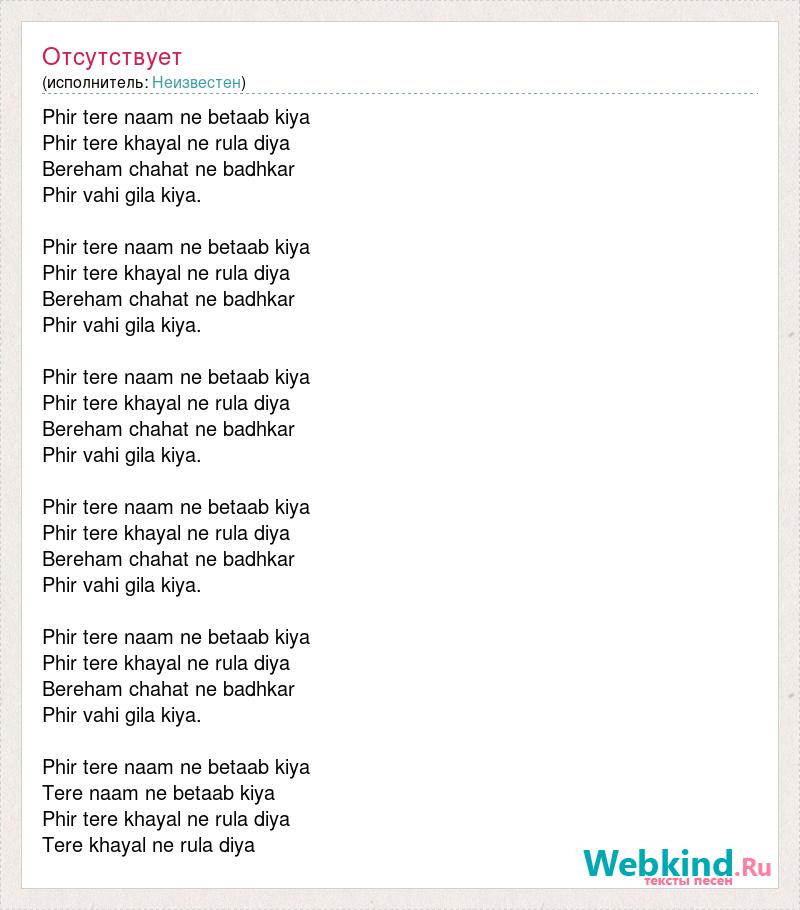 Отсутствует
(исполнитель: Неизвестен)

Phir tere naam ne betaab kiya
Phir tere khayal ne rula diya
Bereham chahat ne badhkar
Phir vahi gila kiya.

Phir tere naam ne betaab kiya
Phir tere khayal ne rula diya
Bereham chahat ne badhkar
Phir vahi gila kiya.

Phir tere naam ne betaab kiya
Phir tere khayal ne rula diya
Bereham chahat ne badhkar
Phir vahi gila kiya.

Phir tere naam ne betaab kiya
Phir tere khayal ne rula diya
Bereham chahat ne badhkar
Phir vahi gila kiya.

Phir tere naam ne betaab kiya
Phir tere khayal ne rula diya
Bereham chahat ne badhkar
Phir vahi gila kiya.

Phir tere naam ne betaab kiya
Tere naam ne betaab kiya
Phir tere khayal ne rula diya
Tere khayal ne rula diya

Webkind.Ru
тексты песен